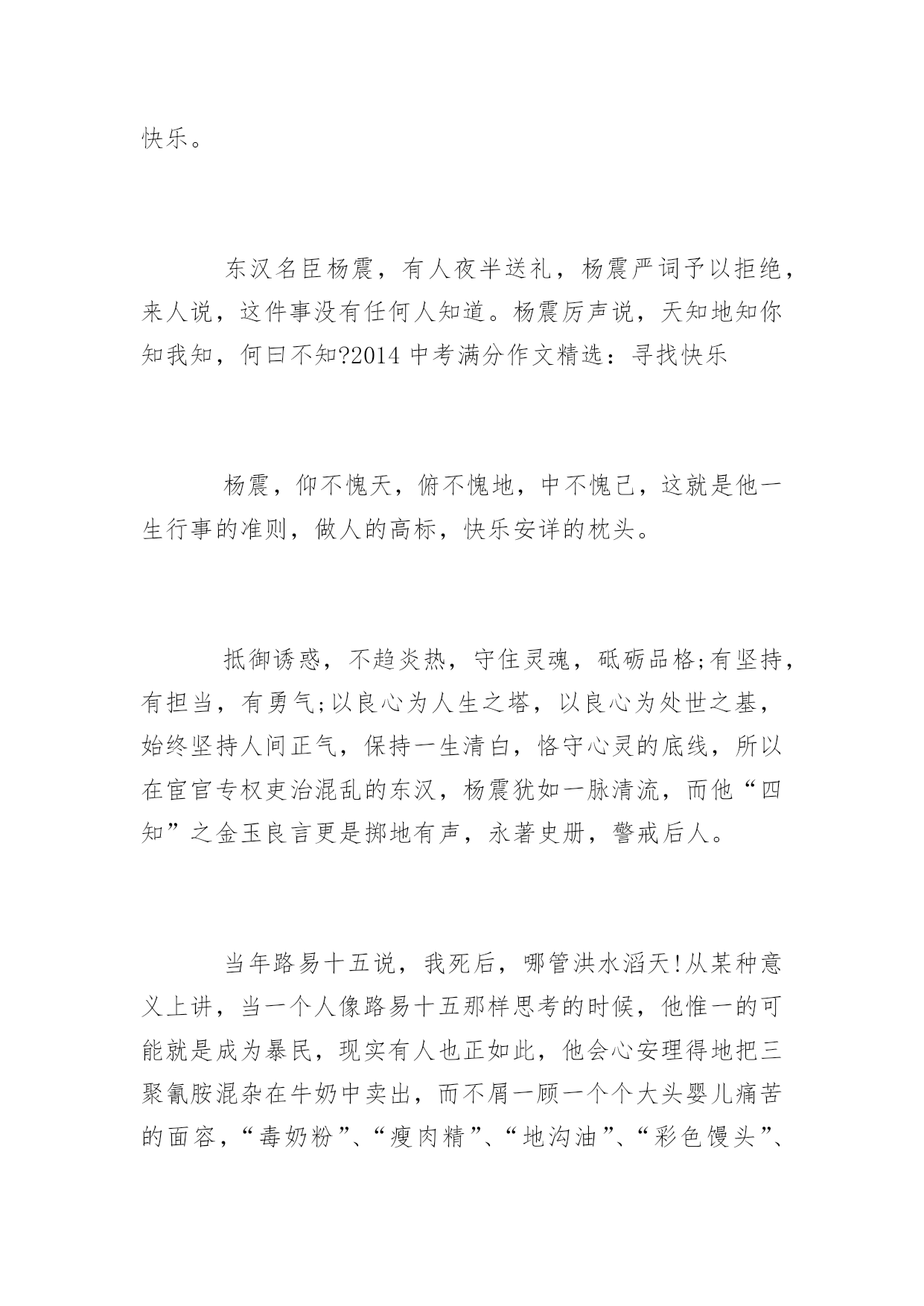 快乐。

东汉名臣杨震，有人夜半送礼，杨震严词予以拒绝，来人说，这件事没有任何人知道。杨震厉声说，天知地知你知我知，何曰不知?2014 中考满分作文精选：寻找快乐

杨震，仰不愧天，俯不愧地，中不愧己，这就是他一生行事的准则，做人的高标，快乐安详的枕头。

抵御诱惑，不趋炎热，守住灵魂，砥砺品格;有坚持，有担当，有勇气;以良心为人生之塔，以良心为处世之基，始终坚持人间正气，保持一生清白，恪守心灵的底线，所以在宦官专权吏治混乱的东汉，杨震犹如一脉清流，而他“四知”之金玉良言更是掷地有声，永著史册，警戒后人。

当年路易十五说，我死后，哪管洪水滔天!从某种意义上讲，当一个人像路易十五那样思考的时候，他惟一的可能就是成为暴民，现实有人也正如此，他会心安理得地把三聚氰胺混杂在牛奶中卖出，而不屑一顾一个个大头婴儿痛苦的面容，“毒奶粉”、“瘦肉精”、“地沟油”、“彩色馒头”、